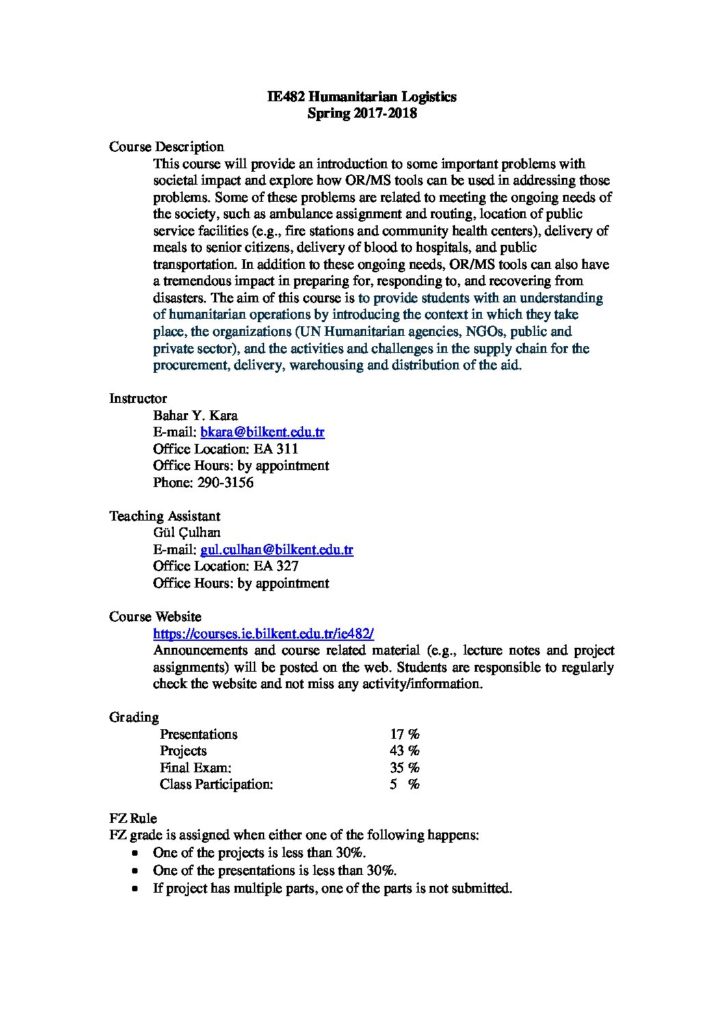 IE482 Humanitarian Logistics
Spring 2017-2018

Course Description

This course will provide an introduction to some important problems with societal impact and explore how OR/MS tools can be used in addressing those problems. Some of these problems are related to meeting the ongoing needs of the society, such as ambulance assignment and routing, location of public service facilities (e.g., fire stations and community health centers), delivery of meals to senior citizens, delivery of blood to hospitals, and public transportation. In addition to these ongoing needs, OR/MS tools can also have a tremendous impact in preparing for, responding to, and recovering from disasters. The aim of this course is to provide students with an understanding of humanitarian operations by introducing the context in which they take place, the organizations (UN Humanitarian agencies, NGOs, public and private sector), and the activities and challenges in the supply chain for the procurement, delivery, warehousing and distribution of the aid.

Instructor

Bahar Y. Kara
E-mail: bkara@bilkent.edu.tr
Office Location: EA 311
Office Hours: by appointment
Phone: 290-3156

Teaching Assistant

Gül Çulhan
E-mail: gul.culhan@bilkent.edu.tr
Office Location: EA 327
Office Hours: by appointment

Course Website

https://courses.ie.bilkent.edu.tr/ie482/
Announcements and course related material (e.g., lecture notes and project assignments) will be posted on the web. Students are responsible to regularly check the website and not miss any activity/information.

Grading

| Presentations | 17 % |
|---|---|
| Projects | 43 % |
| Final Exam: | 35 % |
| Class Participation: | 5 % |

FZ Rule
FZ grade is assigned when either one of the following happens:
• One of the projects is less than 30%.
• One of the presentations is less than 30%.
• If project has multiple parts, one of the parts is not submitted.